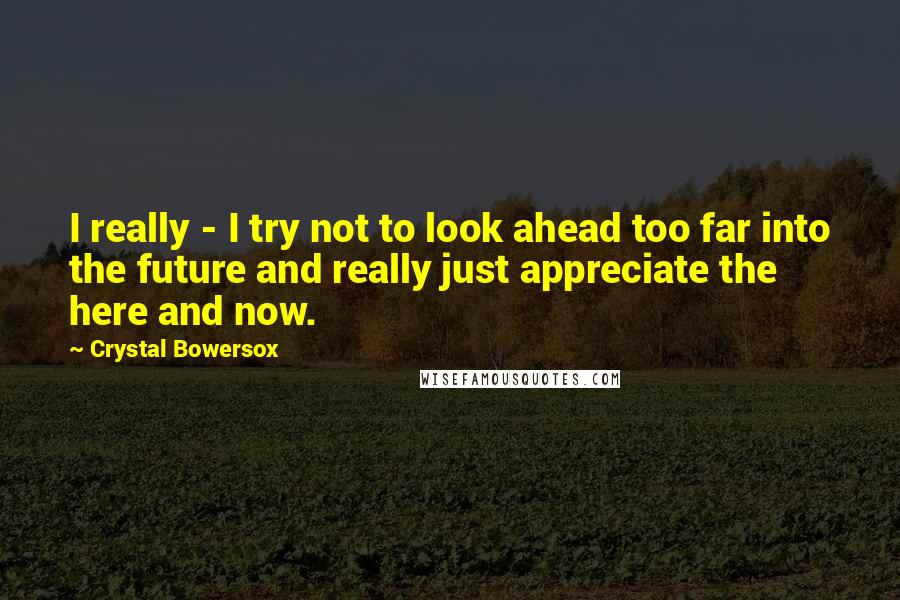 I really - I try not to look ahead too far into the future and really just appreciate the here and now.

~ Crystal Bowersox

WISEFAMOUSQUOTES.COM